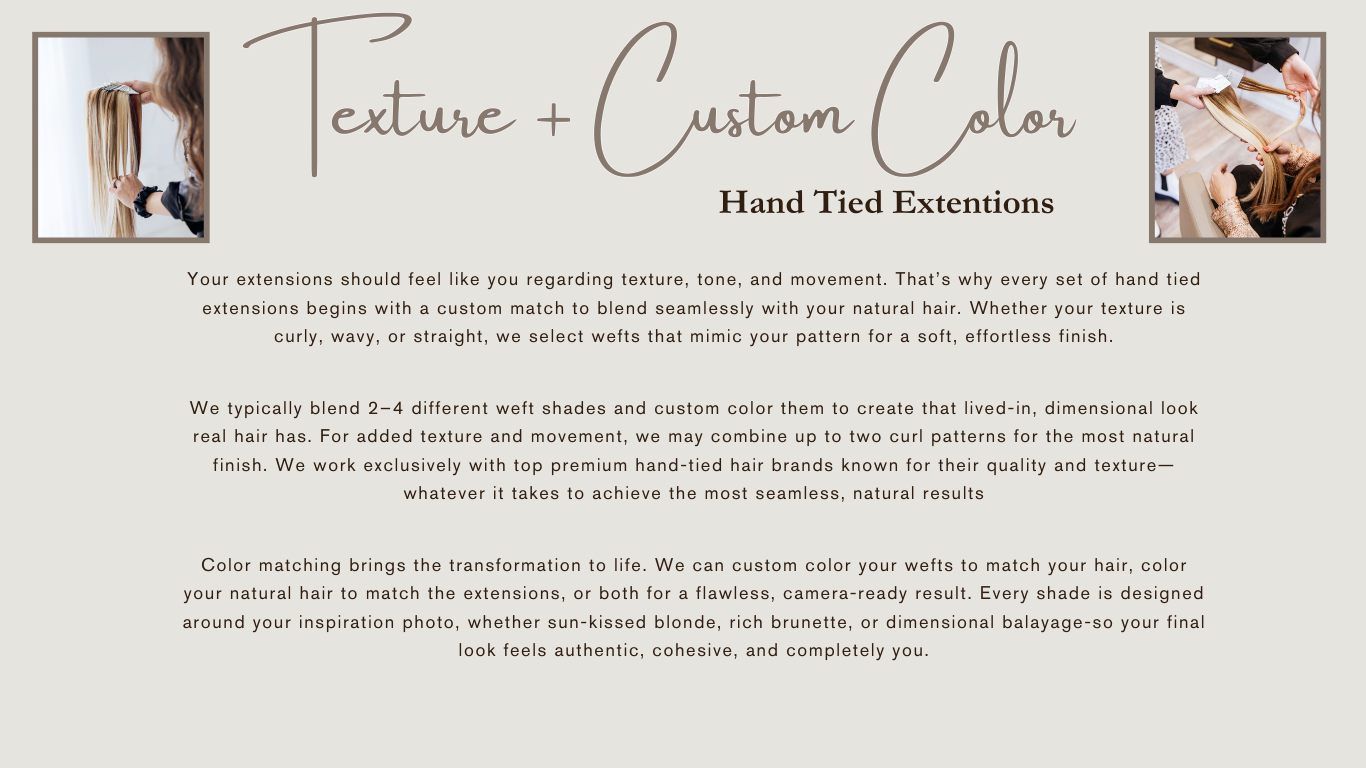 Texture + Custom Color

Hand Tied Extentions

Your extensions should feel like you regarding texture, tone, and movement. That's why every set of hand tied extensions begins with a custom match to blend seamlessly with your natural hair. Whether your texture is curly, wavy, or straight, we select wefts that mimic your pattern for a soft, effortless finish.

We typically blend 2–4 different weft shades and custom color them to create that lived-in, dimensional look real hair has. For added texture and movement, we may combine up to two curl patterns for the most natural finish. We work exclusively with top premium hand-tied hair brands known for their quality and texture—whatever it takes to achieve the most seamless, natural results

Color matching brings the transformation to life. We can custom color your wefts to match your hair, color your natural hair to match the extensions, or both for a flawless, camera-ready result. Every shade is designed around your inspiration photo, whether sun-kissed blonde, rich brunette, or dimensional balayage-so your final look feels authentic, cohesive, and completely you.